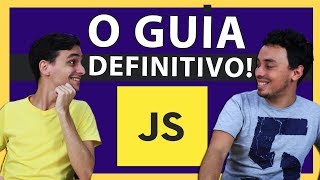 O GUIA
DEFINITIVO!

JS